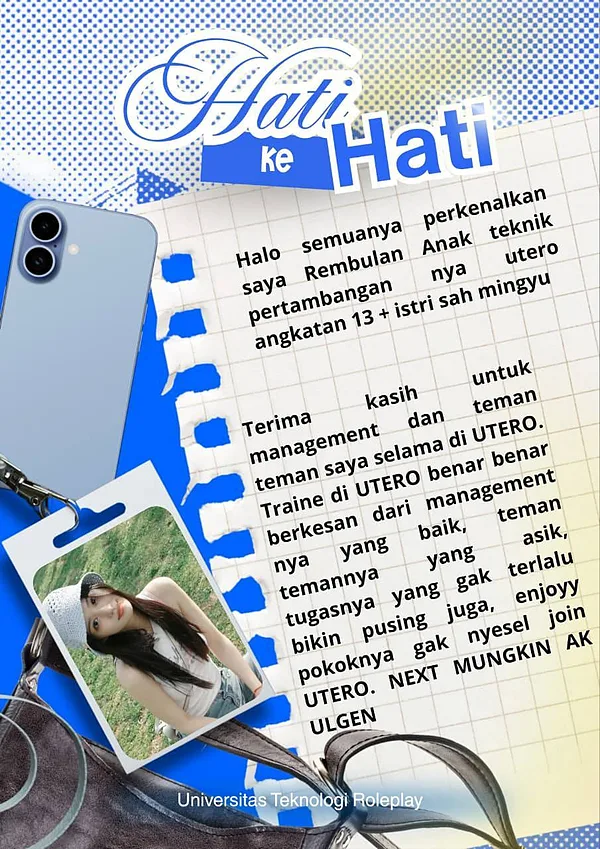 Hati ke Hati

Halo semuanya perkenalkan saya Rembulan Anak teknik pertambangan nya utero angkatan 13 + istri sah mingyu

Terima kasih untuk management dan teman teman saya selama di UTERO. Traine di UTERO benar benar berkesan dari management nya yang baik, teman temannya yang asik, tugasnya yang gak terlalu bikin pusing juga, enjoyy pokoknya gak nyesel join UTERO. NEXT MUNGKIN AK ULGEN

Universitas Teknologi Roleplay